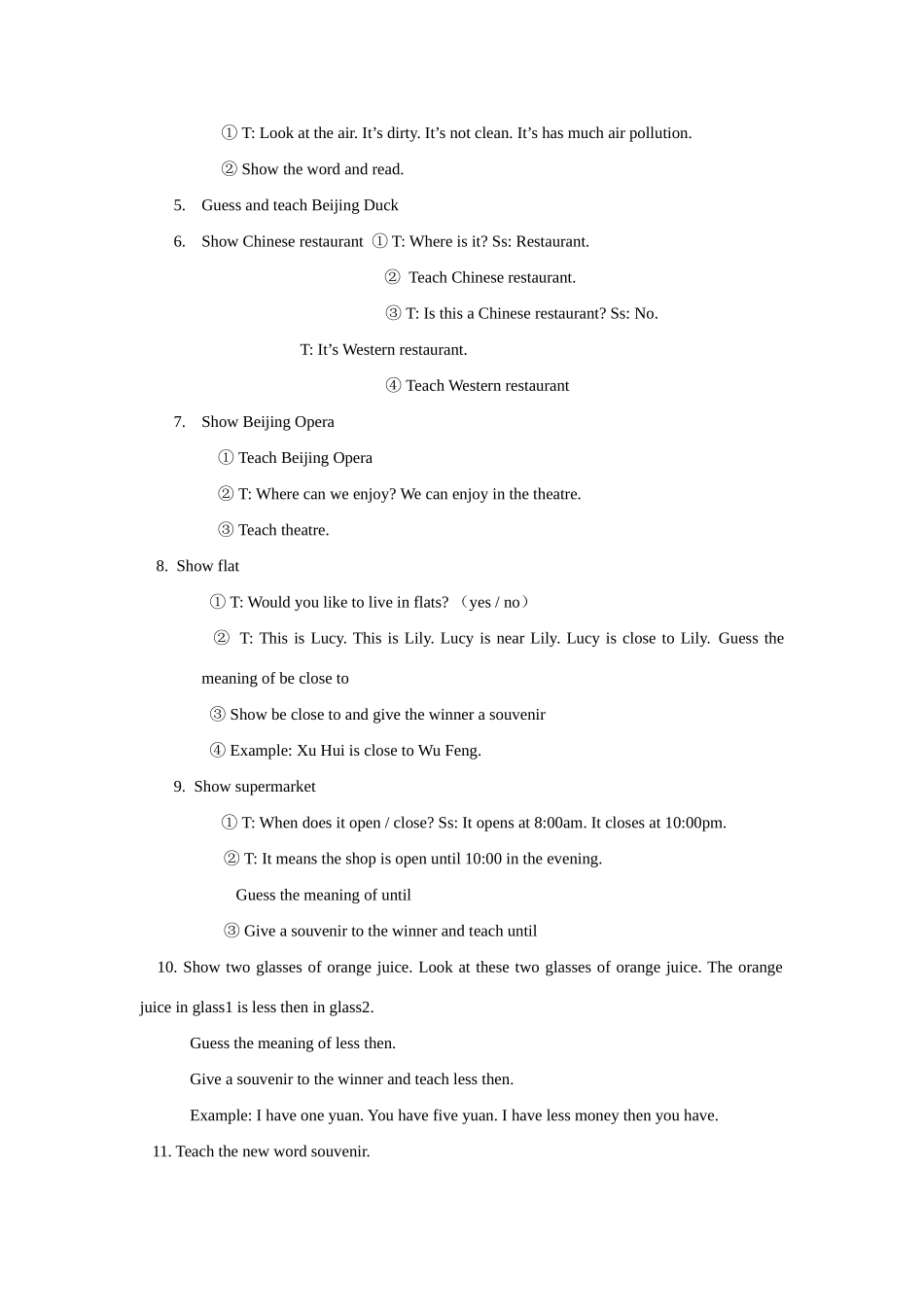 ① T: Look at the air. It’s dirty. It’s not clean. It’s has much air pollution.

② Show the word and read.

5. Guess and teach Beijing Duck

6. Show Chinese restaurant ① T: Where is it? Ss: Restaurant.

② Teach Chinese restaurant.

③ T: Is this a Chinese restaurant? Ss: No.

T: It’s Western restaurant.

④ Teach Western restaurant

7. Show Beijing Opera

① Teach Beijing Opera

② T: Where can we enjoy? We can enjoy in the theatre.

③ Teach theatre.

8. Show flat

① T: Would you like to live in flats? （yes / no）

② T: This is Lucy. This is Lily. Lucy is near Lily. Lucy is close to Lily. Guess the meaning of be close to

③ Show be close to and give the winner a souvenir

④ Example: Xu Hui is close to Wu Feng.

9. Show supermarket

① T: When does it open / close? Ss: It opens at 8:00am. It closes at 10:00pm.

② T: It means the shop is open until 10:00 in the evening.

Guess the meaning of until

③ Give a souvenir to the winner and teach until

10. Show two glasses of orange juice. Look at these two glasses of orange juice. The orange juice in glass1 is less then in glass2.

Guess the meaning of less then.

Give a souvenir to the winner and teach less then.

Example: I have one yuan. You have five yuan. I have less money then you have.

11. Teach the new word souvenir.